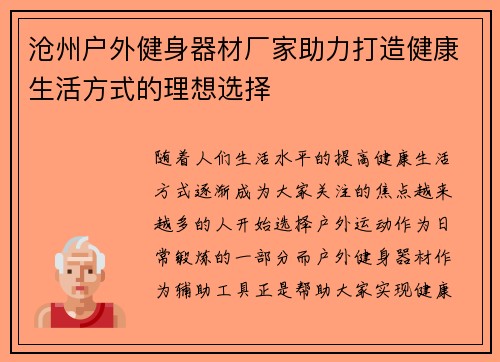 沧州户外健身器材厂家助力打造健康生活方式的理想选择

随着人们生活水平的提高健康生活方式逐渐成为大家关注的焦点越来越多的人开始选择户外运动作为日常锻炼的一部分而户外健身器材作为辅助工具正是帮助大家实现健康